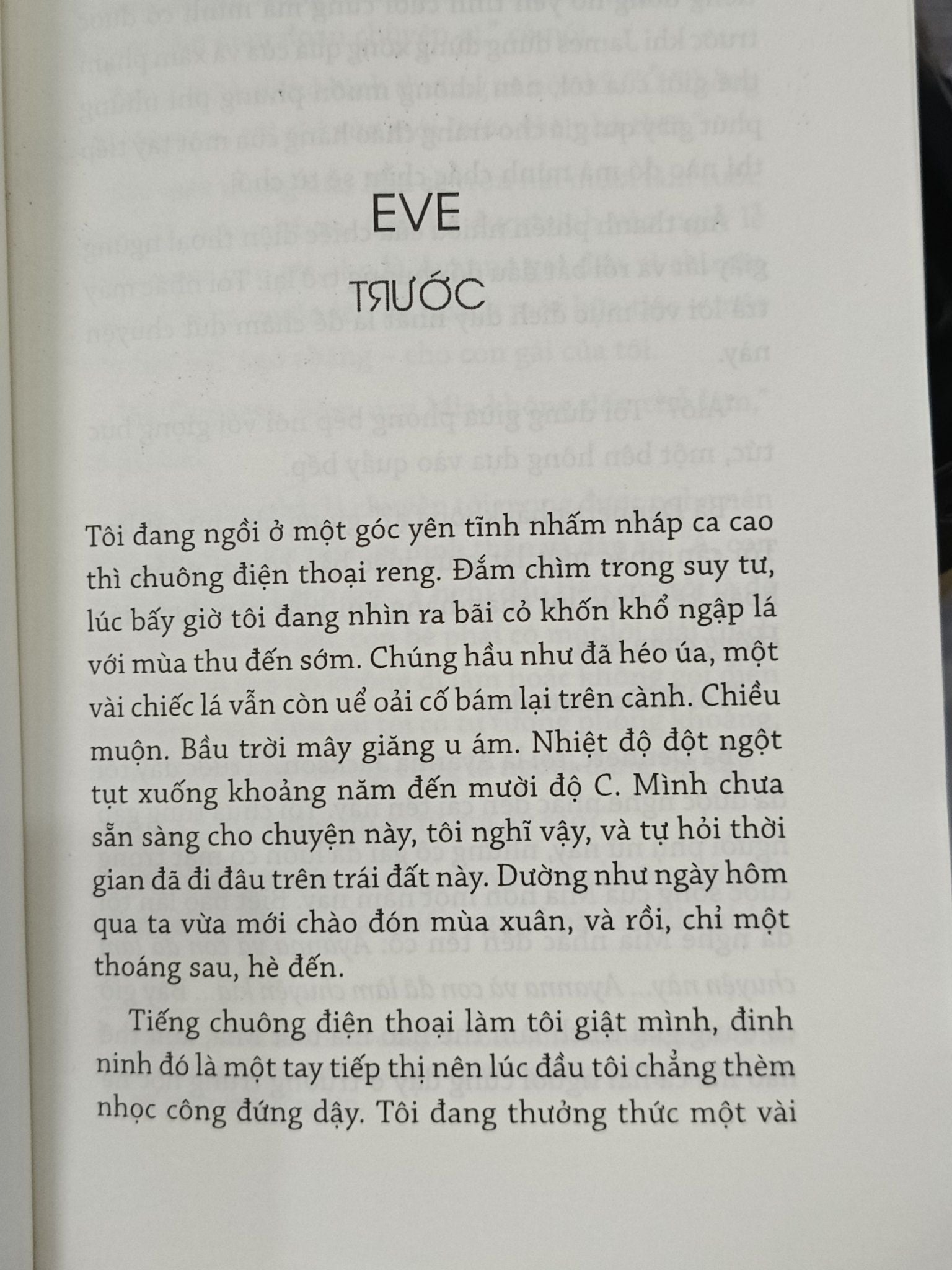 EVE

TRƯỚC

Tôi đang ngồi ở một góc yên tĩnh nhấm nháp ca cao thì chuông điện thoại reng. Đắm chìm trong suy tư, lúc bấy giờ tôi đang nhìn ra bãi cỏ khốn khổ ngập lá với mùa thu đến sớm. Chúng hầu như đã héo úa, một vài chiếc lá vẫn còn uể oải cố bám lại trên cành. Chiều muộn. Bầu trời mây giăng u ám. Nhiệt độ đột ngột tụt xuống khoảng năm đến mười độ C. Mình chưa sẵn sàng cho chuyện này, tôi nghĩ vậy, và tự hỏi thời gian đã đi đâu trên trái đất này. Dường như ngày hôm qua ta vừa mới chào đón mùa xuân, và rồi, chỉ một thoáng sau, hè đến.

Tiếng chuông điện thoại làm tôi giật mình, đinh ninh đó là một tay tiếp thị nên lúc đầu tôi chẳng thèm nhọc công đứng dậy. Tôi đang thưởng thức một vài